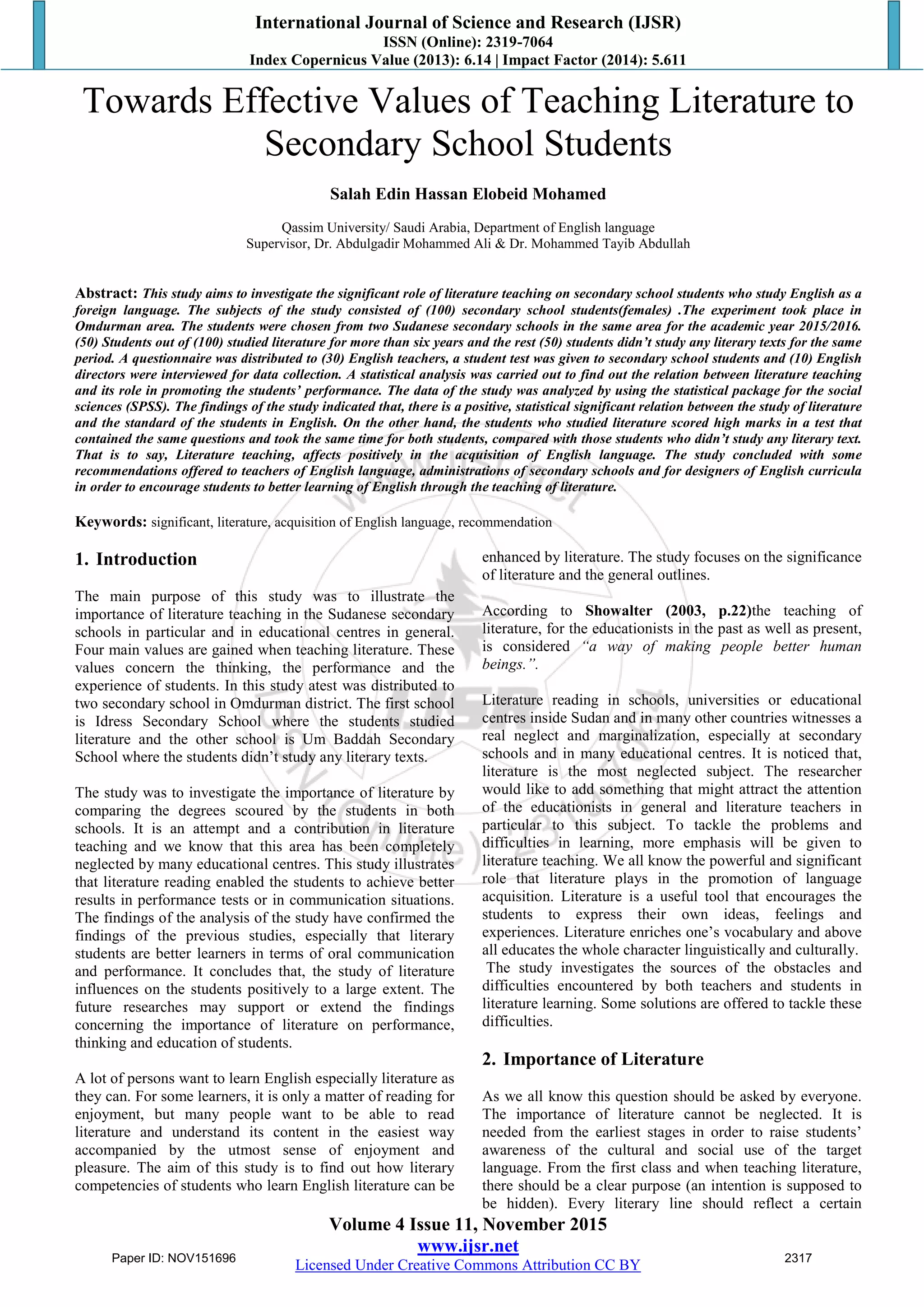 International Journal of Science and Research (IJSR)
ISSN (Online): 2319-7064
Index Copernicus Value (2013): 6.14 | Impact Factor (2014): 5.611

Towards Effective Values of Teaching Literature to Secondary School Students

Salah Edin Hassan Elobeid Mohamed

Qassim University/ Saudi Arabia, Department of English language
Supervisor, Dr. Abdulgadir Mohammed Ali & Dr. Mohammed Tayib Abdullah

Abstract: This study aims to investigate the significant role of literature teaching on secondary school students who study English as a foreign language. The subjects of the study consisted of (100) secondary school students(females) .The experiment took place in Omdurman area. The students were chosen from two Sudanese secondary schools in the same area for the academic year 2015/2016. (50) Students out of (100) studied literature for more than six years and the rest (50) students didn't study any literary texts for the same period. A questionnaire was distributed to (30) English teachers, a student test was given to secondary school students and (10) English directors were interviewed for data collection. A statistical analysis was carried out to find out the relation between literature teaching and its role in promoting the students' performance. The data of the study was analyzed by using the statistical package for the social sciences (SPSS). The findings of the study indicated that, there is a positive, statistical significant relation between the study of literature and the standard of the students in English. On the other hand, the students who studied literature scored high marks in a test that contained the same questions and took the same time for both students, compared with those students who didn't study any literary text. That is to say, Literature teaching, affects positively in the acquisition of English language. The study concluded with some recommendations offered to teachers of English language, administrations of secondary schools and for designers of English curricula in order to encourage students to better learning of English through the teaching of literature.

Keywords: significant, literature, acquisition of English language, recommendation

1. Introduction

The main purpose of this study was to illustrate the importance of literature teaching in the Sudanese secondary schools in particular and in educational centres in general. Four main values are gained when teaching literature. These values concern the thinking, the performance and the experience of students. In this study atest was distributed to two secondary school in Omdurman district. The first school is Idress Secondary School where the students studied literature and the other school is Um Baddah Secondary School where the students didn't study any literary texts.

The study was to investigate the importance of literature by comparing the degrees scoured by the students in both schools. It is an attempt and a contribution in literature teaching and we know that this area has been completely neglected by many educational centres. This study illustrates that literature reading enabled the students to achieve better results in performance tests or in communication situations. The findings of the analysis of the study have confirmed the findings of the previous studies, especially that literary students are better learners in terms of oral communication and performance. It concludes that, the study of literature influences on the students positively to a large extent. The future researches may support or extend the findings concerning the importance of literature on performance, thinking and education of students.

A lot of persons want to learn English especially literature as they can. For some learners, it is only a matter of reading for enjoyment, but many people want to be able to read literature and understand its content in the easiest way accompanied by the utmost sense of enjoyment and pleasure. The aim of this study is to find out how literary competencies of students who learn English literature can be enhanced by literature. The study focuses on the significance of literature and the general outlines.

According to Showalter (2003, p.22)the teaching of literature, for the educationists in the past as well as present, is considered "a way of making people better human beings.".

Literature reading in schools, universities or educational centres inside Sudan and in many other countries witnesses a real neglect and marginalization, especially at secondary schools and in many educational centres. It is noticed that, literature is the most neglected subject. The researcher would like to add something that might attract the attention of the educationists in general and literature teachers in particular to this subject. To tackle the problems and difficulties in learning, more emphasis will be given to literature teaching. We all know the powerful and significant role that literature plays in the promotion of language acquisition. Literature is a useful tool that encourages the students to express their own ideas, feelings and experiences. Literature enriches one's vocabulary and above all educates the whole character linguistically and culturally. The study investigates the sources of the obstacles and difficulties encountered by both teachers and students in literature learning. Some solutions are offered to tackle these difficulties.

2. Importance of Literature

As we all know this question should be asked by everyone. The importance of literature cannot be neglected. It is needed from the earliest stages in order to raise students' awareness of the cultural and social use of the target language. From the first class and when teaching literature, there should be a clear purpose (an intention is supposed to be hidden). Every literary line should reflect a certain

Volume 4 Issue 11, November 2015
www.ijsr.net
Licensed Under Creative Commons Attribution CC BY
Paper ID: NOV151696
2317